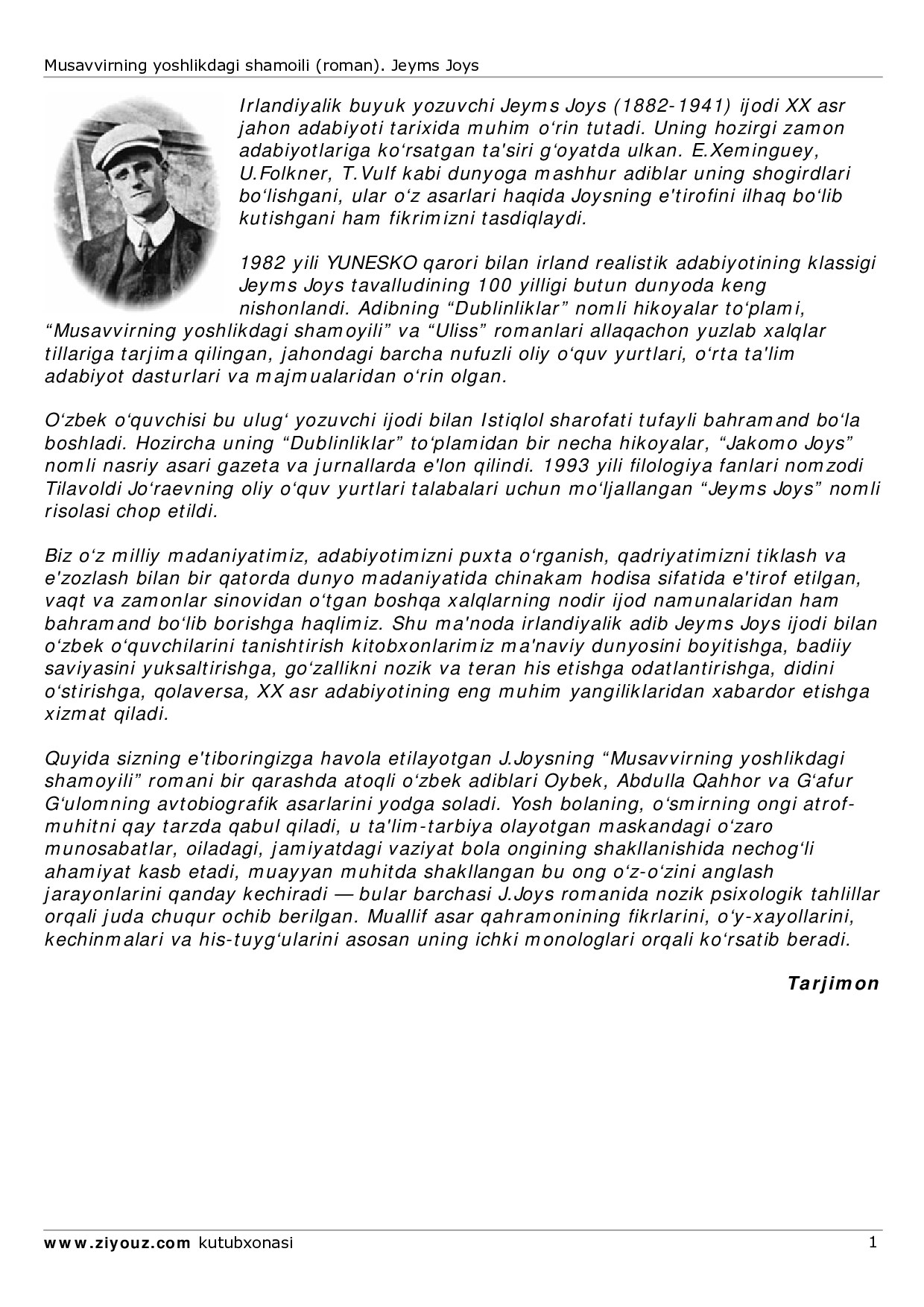 Musavvirning yoshlikdagi shamoili (roman). Jeyms Joys

Irlandiyalik buyuk yozuvchi Jeyms Joys (1882-1941) ijodi XX asr jahon adabiyoti tarixida muhim o‘rin tutadi. Uning hozirgi zamon adabiyotlariga ko‘rsatgan ta'siri g‘oyatda ulkan. E.Xeminguey, U.Folkner, T.Vulf kabi dunyoga mashhur adiblar uning shogirdlari bo‘lishgani, ular o‘z asarlari haqida Joysning e'tirofini ilhaq bo‘lib kutishgani ham fikrimizni tasdiqlaydi.

1982 yili YUNESKO qarori bilan irland realistik adabiyotining klassigi Jeyms Joys tavalludining 100 yilligi butun dunyoda keng nishonlandi. Adibning “Dublinliklar” nomli hikoyalar to‘plami, “Musavvirning yoshlikdagi shamoyili” va “Uliss” romanlari allaqachon yuzlab xalqlar tillariga tarjima qilingan, jahondagi barcha nufuzli oliy o‘quv yurtlari, o‘rta ta'lim adabiyot dasturlari va majmualaridan o‘rin olgan.

O‘zbek o‘quvchisi bu ulug‘ yozuvchi ijodi bilan Istiqlol sharofati tufayli bahramand bo‘la boshladi. Hozircha uning “Dublinliklar” to‘plamidan bir necha hikoyalar, “Jakomo Joys” nomli nasriy asari gazeta va jurnallarda e'lon qilindi. 1993 yili filologiya fanlari nomzodi Tilavoldi Jo‘raevning oliy o‘quv yurtlari talabalari uchun mo‘ljallangan “Jeyms Joys” nomli risolasi chop etildi.

Biz o‘z milliy madaniyatimiz, adabiyotimizni puxta o‘rganish, qadriyatimizni tiklash va e'zozlash bilan bir qatorda dunyo madaniyatida chinakam hodisa sifatida e'tirof etilgan, vaqt va zamonlar sinovidan o‘tgan boshqa xalqlarning nodir ijod namunalaridan ham bahramand bo‘lib borishga haqlimiz. Shu ma'noda irlandiyalik adib Jeyms Joys ijodi bilan o‘zbek o‘quvchilarini tanishtirish kitobxonlarimiz ma'naviy dunyosini boyitishga, badiiy saviyasini yuksaltirishga, go‘zallikni nozik va teran his etishga odatlantirishga, didini o‘stirishga, qolaversa, XX asr adabiyotining eng muhim yangiliklaridan xabardor etishga xizmat qiladi.

Quyida sizning e'tiboringizga havola etilayotgan J.Joysning “Musavvirning yoshlikdagi shamoyili” romani bir qarashda atoqli o‘zbek adiblari Oybek, Abdulla Qahhor va G‘afur G‘ulomning avtobiografik asarlarini yodga soladi. Yosh bolaning, o‘smirning ongi atrof-muhitni qay tarzda qabul qiladi, u ta'lim-tarbiya olayotgan maskandagi o‘zaro munosabatlar, oiladagi, jamiyatdagi vaziyat bola ongining shakllanishida nechog‘li ahamiyat kasb etadi, muayyan muhitda shakllangan bu ong o‘z-o‘zini anglash jarayonlarini qanday kechiradi — bular barchasi J.Joys romanida nozik psixologik tahlillar orqali juda chuqur ochib berilgan. Muallif asar qahramonining fikrlarini, o‘y-xayollarini, kechinmalari va his-tuyg‘ularini asosan uning ichki monologlari orqali ko‘rsatib beradi.

Tarjimon

www.ziyouz.com kutubxonasi 1